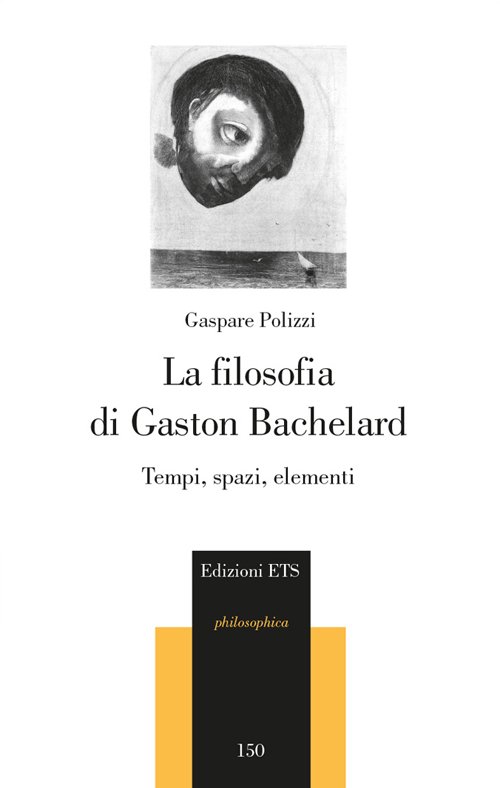 Gaspare Polizzi

La filosofia
di Gaston Bachelard

Tempi, spazi, elementi

Edizioni ETS

philosophica

150